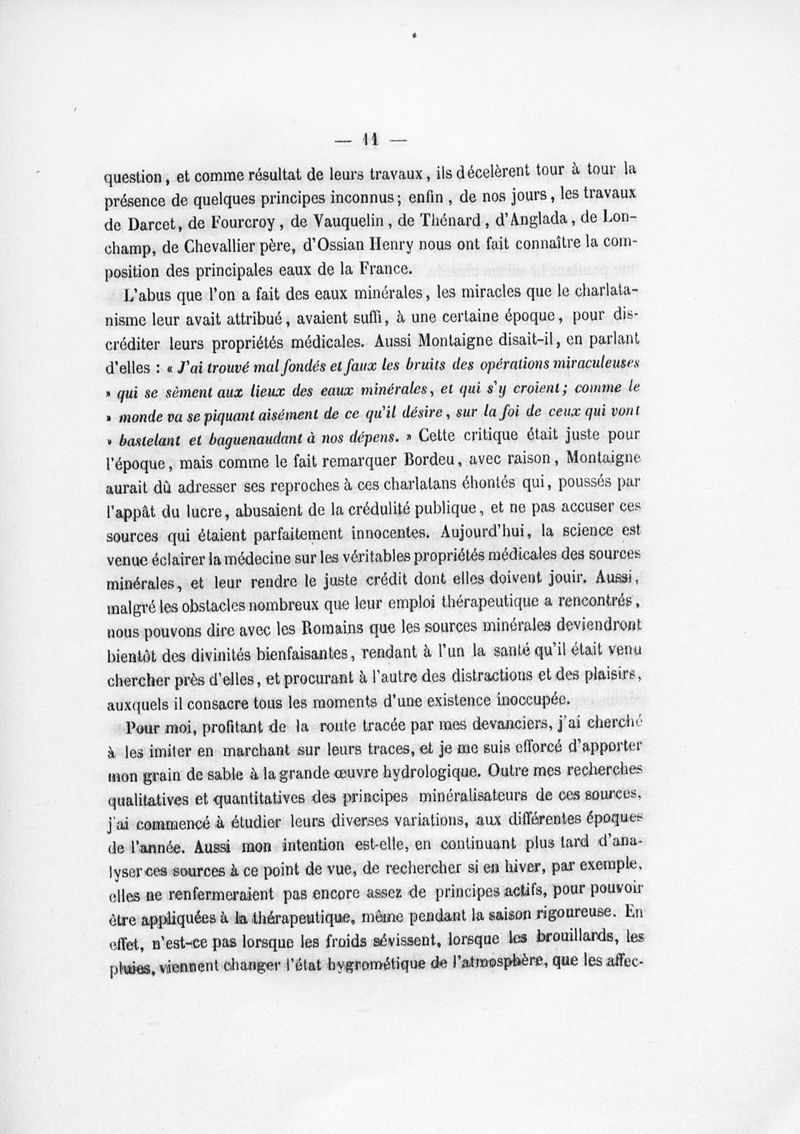 — 11 —

question, et comme résultat de leurs travaux, ils décelèrent tour à tour la présence de quelques principes inconnus; enfin, de nos jours, les travaux de Darcet, de Fourcroy, de Vauquelin, de Thénard, d'Anglada, de Lonchamp, de Chevallier père, d'Ossian Henry nous ont fait connaître la composition des principales eaux de la France.

L'abus que l'on a fait des eaux minérales, les miracles que le charlatanisme leur avait attribué, avaient suffi, à une certaine époque, pour discréditer leurs propriétés médicales. Aussi Montaigne disait-il, en parlant d'elles : « J'ai trouvé mal fondés et faux les bruits des opérations miraculeuses » qui se sèment aux lieux des eaux minérales, et qui s'y croient; comme le » monde va se piquant aisément de ce qu'il désire, sur la foi de ceux qui vont » bastelant et baguenaudant à nos dépens. » Cette critique était juste pour l'époque, mais comme le fait remarquer Bordeu, avec raison, Montaigne aurait dû adresser ses reproches à ces charlatans éhontés qui, poussés par l'appât du lucre, abusaient de la crédulité publique, et ne pas accuser ces sources qui étaient parfaitement innocentes. Aujourd'hui, la science est venue éclairer la médecine sur les véritables propriétés médicales des sources minérales, et leur rendre le juste crédit dont elles doivent jouir. Aussi, malgré les obstacles nombreux que leur emploi thérapeutique a rencontrés, nous pouvons dire avec les Romains que les sources minérales deviendront bientôt des divinités bienfaisantes, rendant à l'un la santé qu'il était venu chercher près d'elles, et procurant à l'autre des distractions et des plaisirs, auxquels il consacre tous les moments d'une existence inoccupée.

Pour moi, profitant de la route tracée par mes devanciers, j'ai cherché à les imiter en marchant sur leurs traces, et je me suis efforcé d'apporter mon grain de sable à la grande œuvre hydrologique. Outre mes recherches qualitatives et quantitatives des principes minéralisateurs de ces sources, j'ai commencé à étudier leurs diverses variations, aux différentes époques de l'année. Aussi mon intention est-elle, en continuant plus tard d'analyser ces sources à ce point de vue, de rechercher si en hiver, par exemple, elles ne renfermeraient pas encore assez de principes actifs, pour pouvoir être appliquées à la thérapeutique, même pendant la saison rigoureuse. En effet, n'est-ce pas lorsque les froids sévissent, lorsque les brouillards, les pluies, viennent changer l'état hygrométique de l'atmosphère, que les affec-